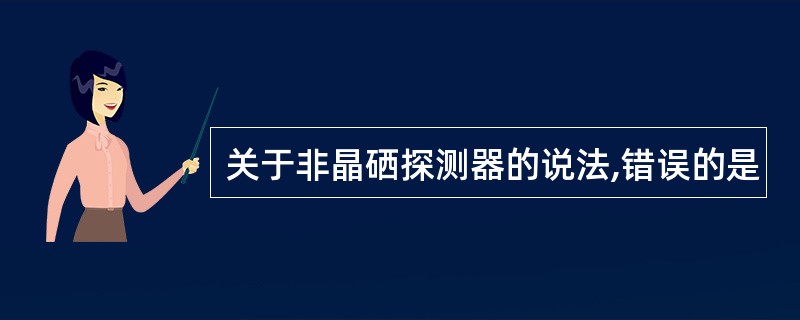 关于非晶硒探测器的说法,错误的是